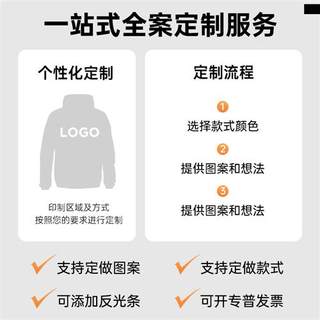 一站式全案定制服务

个性化定制

LOGO

印制区域及方式
按照您的要求进行定制

定制流程

1
选择款式颜色

2
提供图案和想法

3
提供图案和想法

支持定做图案

支持定做款式

可添加反光条

可开专普发票